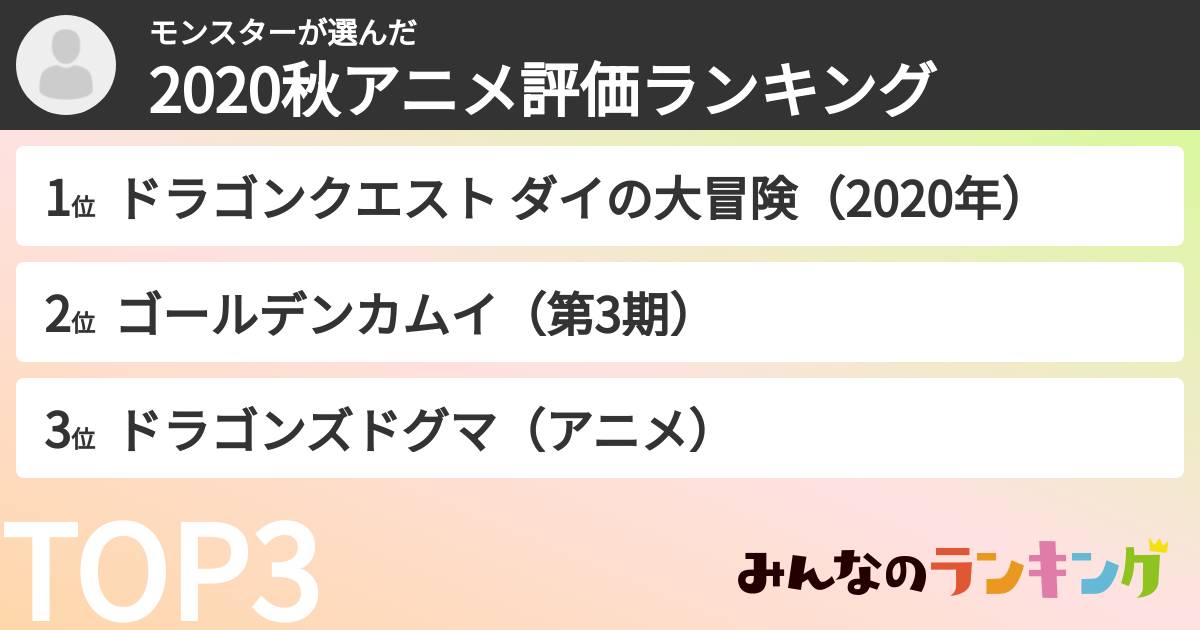 モンスターが選んだ
2020秋アニメ評価ランキング

1位 ドラゴンクエスト ダイの大冒険（2020年）

2位 ゴールデンカムイ（第3期）

3位 ドラゴンズドグマ（アニメ）

TOP3

みんなのランキング